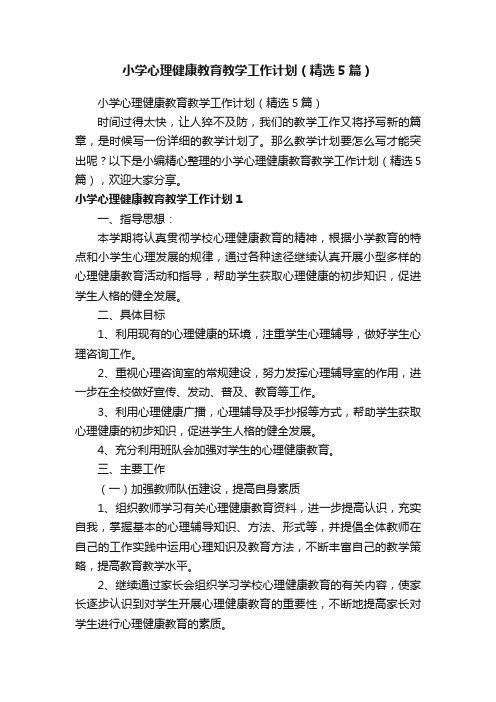 小学心理健康教育教学工作计划（精选5篇）

小学心理健康教育教学工作计划（精选5篇）

时间过得太快，让人猝不及防，我们的教学工作又将抒写新的篇章，是时候写一份详细的教学计划了。那么教学计划要怎么写才能突出呢？以下是小编精心整理的小学心理健康教育教学工作计划（精选5篇），欢迎大家分享。

小学心理健康教育教学工作计划1

一、指导思想：

本学期将认真贯彻学校心理健康教育的精神，根据小学教育的特点和小学生心理发展的规律，通过各种途径继续认真开展小型多样的心理健康教育活动和指导，帮助学生获取心理健康的初步知识，促进学生人格的健全发展。

二、具体目标

1、利用现有的心理健康的环境，注重学生心理辅导，做好学生心理咨询工作。

2、重视心理咨询室的常规建设，努力发挥心理辅导室的作用，进一步在全校做好宣传、发动、普及、教育等工作。

3、利用心理健康广播，心理辅导及手抄报等方式，帮助学生获取心理健康的初步知识，促进学生人格的健全发展。

4、充分利用班队会加强对学生的心理健康教育。

三、主要工作

（一）加强教师队伍建设，提高自身素质

1、组织教师学习有关心理健康教育资料，进一步提高认识，充实自我，掌握基本的心理辅导知识、方法、形式等，并提倡全体教师在自己的工作实践中运用心理知识及教育方法，不断丰富自己的教学策略，提高教育教学水平。

2、继续通过家长会组织学习学校心理健康教育的有关内容，使家长逐步认识到对学生开展心理健康教育的重要性，不断地提高家长对学生进行心理健康教育的素质。